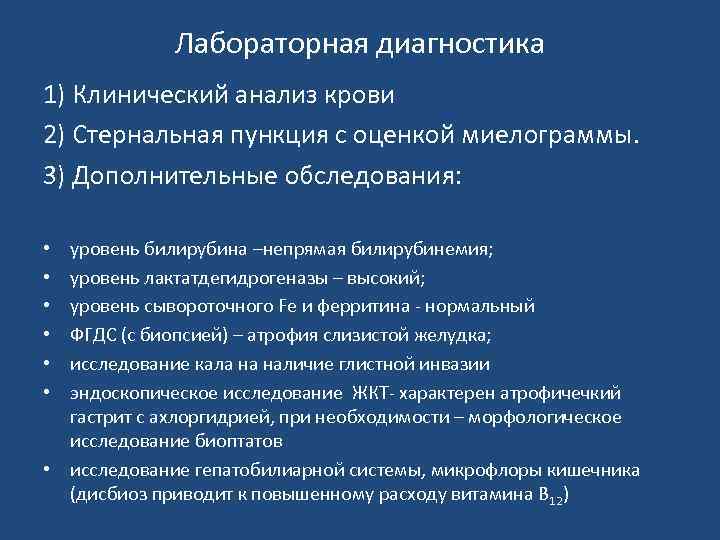 Лабораторная диагностика

1) Клинический анализ крови

2) Стернальная пункция с оценкой миелограммы.

3) Дополнительные обследования:

• уровень билирубина –непрямая билирубинемия;
• уровень лактатдегидрогеназы – высокий;
• уровень сывороточного Fe и ферритина - нормальный
• ФГДС (с биопсией) – атрофия слизистой желудка;
• исследование кала на наличие глистной инвазии
• эндоскопическое исследование ЖКТ- характерен атрофичечкий гастрит с ахлоргидрией, при необходимости – морфологическое исследование биоптатов
• исследование гепатобилиарной системы, микрофлоры кишечника (дисбиоз приводит к повышенному расходу витамина $B_{12}$)